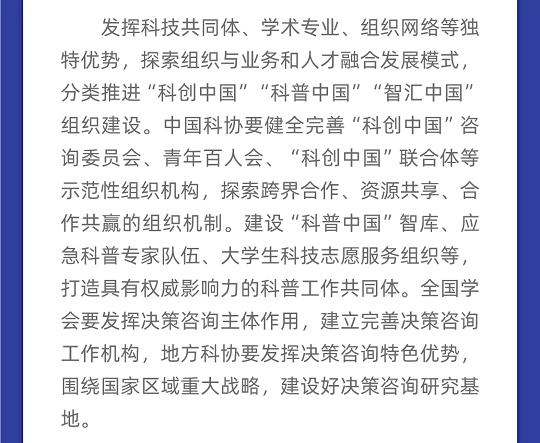 发挥科技共同体、学术专业、组织网络等独特优势，探索组织与业务和人才融合发展模式，分类推进“科创中国”“科普中国”“智汇中国”组织建设。中国科协要健全完善“科创中国”咨询委员会、青年百人会、“科创中国”联合体等示范性组织机构，探索跨界合作、资源共享、合作共赢的组织机制。建设“科普中国”智库、应急科普专家队伍、大学生科技志愿服务组织等，打造具有权威影响力的科普工作共同体。全国学会要发挥决策咨询主体作用，建立完善决策咨询工作机构，地方科协要发挥决策咨询特色优势，围绕国家区域重大战略，建设好决策咨询研究基地。